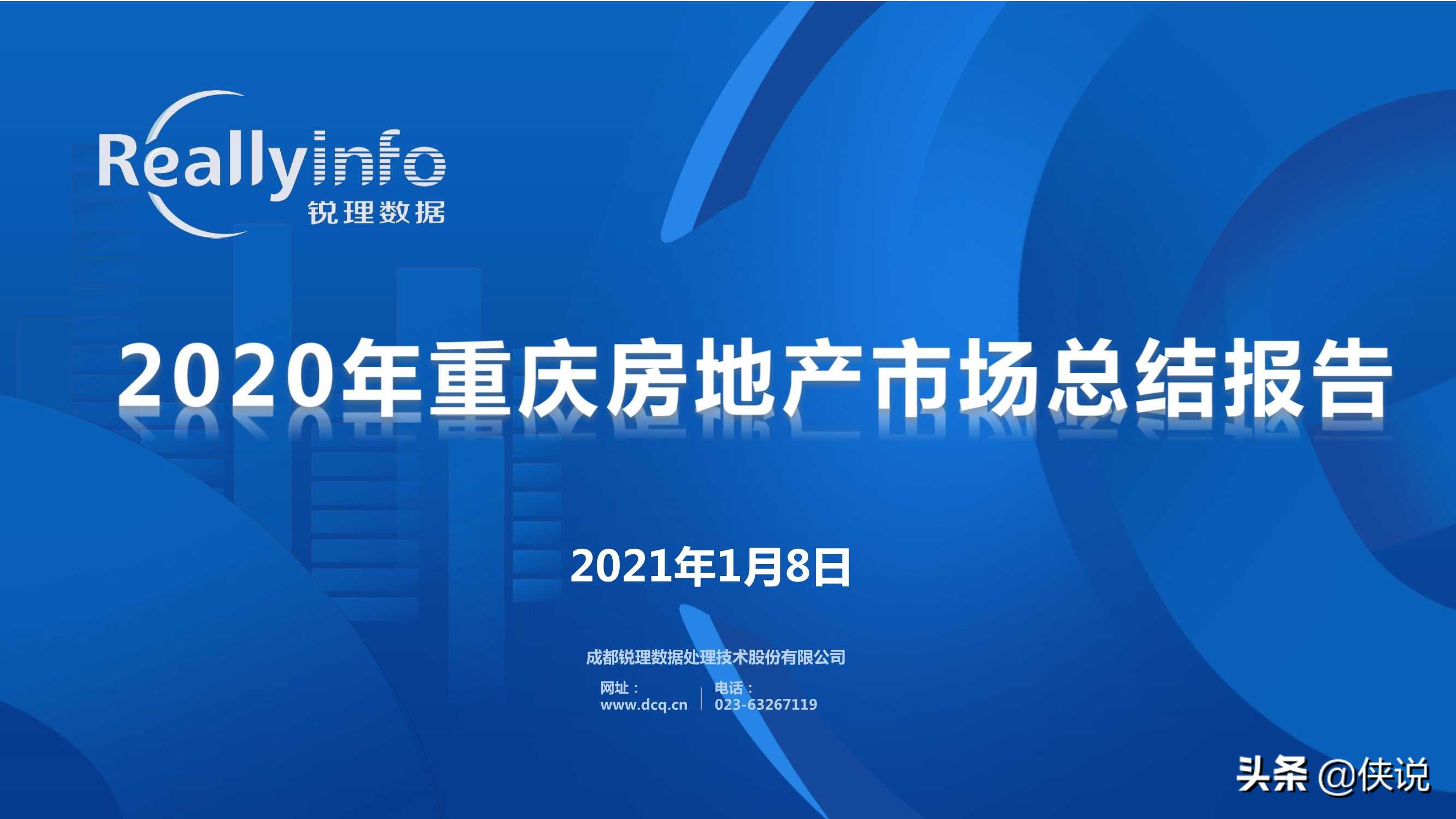 Reallyinfo
锐理数据

2020年重庆房地产市场总结报告

2021年1月8日

成都锐理数据处理技术股份有限公司

网址：
www.dcq.cn

电话：
023-63267119

头条 @侠说